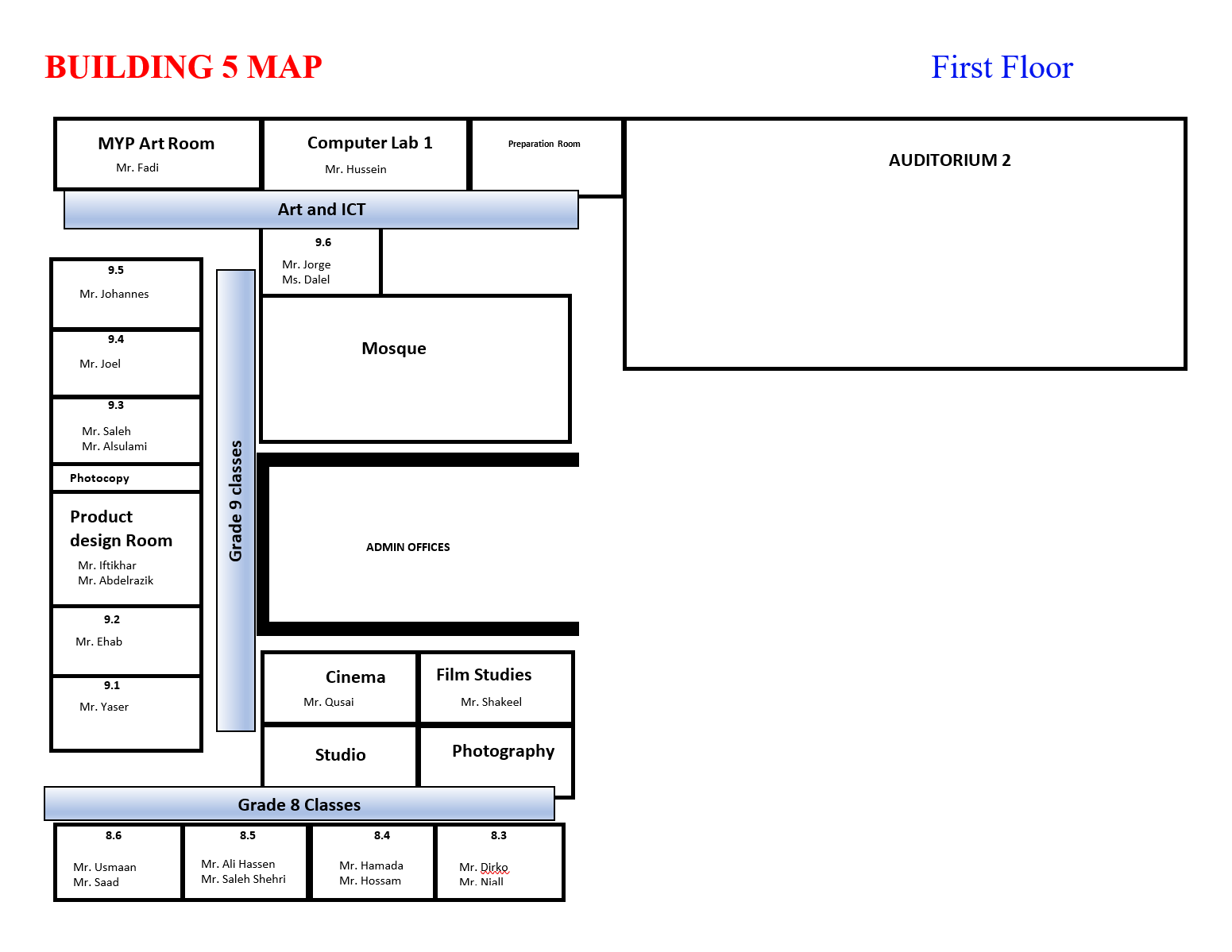 BUILDING 5 MAP

First Floor

MYP Art Room
Mr. Fadi

Computer Lab 1
Mr. Hussein

Preparation Room

AUDITORIUM 2

Art and ICT

9.6
Mr. Jorge
Ms. Dalel

9.5
Mr. Johannes

9.4
Mr. Joel

9.3
Mr. Saleh
Mr. Alsulami

Photocopy

Product design Room
Mr. Iftikhar
Mr. Abdelrazik

9.2
Mr. Ehab

9.1
Mr. Yaser

Grade 9 classes

Mosque

ADMIN OFFICES

Cinema
Mr. Qusai

Film Studies
Mr. Shakeel

Studio

Photography

Grade 8 Classes

8.6
Mr. Usmaan
Mr. Saad

8.5
Mr. Ali Hassen
Mr. Saleh Shehri

8.4
Mr. Hamada
Mr. Hossam

8.3
Mr. Dirko
Mr. Niall